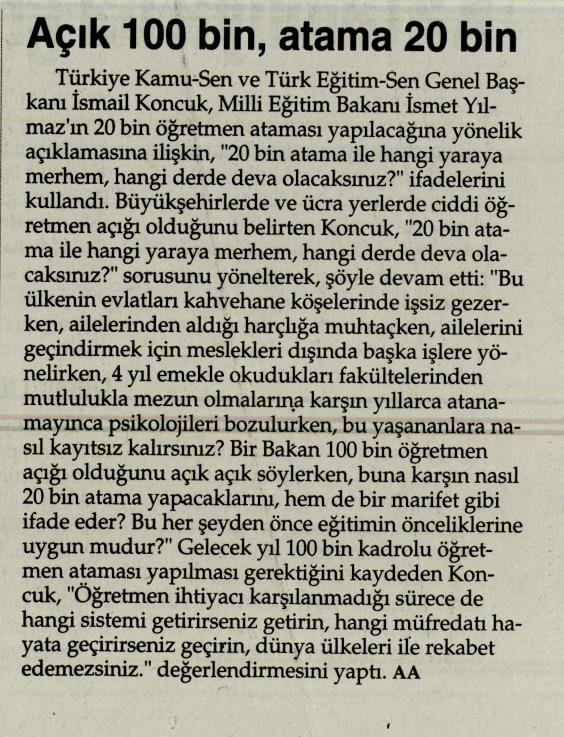 Açık 100 bin, atama 20 bin

Türkiye Kamu-Sen ve Türk Eğitim-Sen Genel Başkanı İsmail Koncuk, Milli Eğitim Bakanı İsmet Yılmaz'ın 20 bin öğretmen ataması yapılacağına yönelik açıklamasına ilişkin, "20 bin atama ile hangi yaraya merhem, hangi derde deva olacaksınız?" ifadelerini kullandı. Büyükşehirlerde ve ücra yerlerde ciddi öğretmen açığı olduğunu belirten Koncuk, "20 bin atama ile hangi yaraya merhem, hangi derde deva olacaksınız?" sorusunu yönelterek, şöyle devam etti: "Bu ülkenin evlatları kahvehane köşelerinde işsiz gezerken, ailelerinden aldığı harçlığa muhtaçken, ailelerini geçindirmek için meslekleri dışında başka işlere yönelirken, 4 yıl emekle okudukları fakültelerinden mutlulukla mezun olmalarına karşın yıllarca atanamayınca psikolojileri bozulurken, bu yaşananlara nasıl kayıtsız kalırsınız? Bir Bakan 100 bin öğretmen açığı olduğunu açık açık söylerken, buna karşın nasıl 20 bin atama yapacaklarını, hem de bir marifet gibi ifade eder? Bu her şeyden önce eğitimin önceliklerine uygun mudur?" Gelecek yıl 100 bin kadrolu öğretmen ataması yapılması gerektiğini kaydeden Koncuk, "Öğretmen ihtiyacı karşılanmadığı sürece de hangi sistemi getirirseniz getirin, hangi müfredatı hayata geçirirseniz geçirin, dünya ülkeleri ile rekabet edemezsiniz." değerlendirmesini yaptı. AA